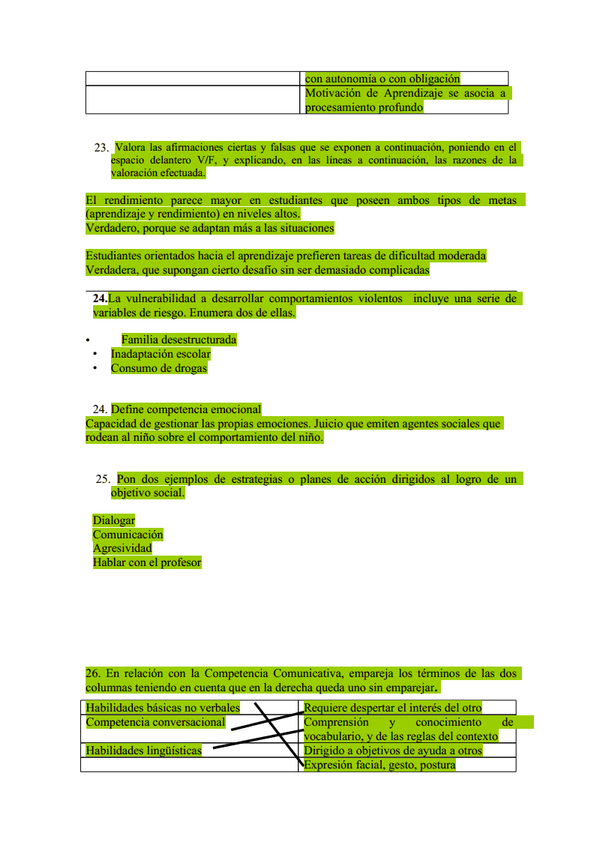 | | con autonomía o con obligación |
|---|---|
| | Motivación de Aprendizaje se asocia a procesamiento profundo |

23. Valora las afirmaciones ciertas y falsas que se exponen a continuación, poniendo en el espacio delantero V/F, y explicando, en las líneas a continuación, las razones de la valoración efectuada.

El rendimiento parece mayor en estudiantes que poseen ambos tipos de metas (aprendizaje y rendimiento) en niveles altos.
Verdadero, porque se adaptan más a las situaciones

Estudiantes orientados hacia el aprendizaje prefieren tareas de dificultad moderada
Verdadera, que supongan cierto desafío sin ser demasiado complicadas

24.La vulnerabilidad a desarrollar comportamientos violentos incluye una serie de variables de riesgo. Enumera dos de ellas.

• Familia desestructurada
• Inadaptación escolar
• Consumo de drogas

24. Define competencia emocional
Capacidad de gestionar las propias emociones. Juicio que emiten agentes sociales que rodean al niño sobre el comportamiento del niño.

25. Pon dos ejemplos de estrategias o planes de acción dirigidos al logro de un objetivo social.

Dialogar
Comunicación
Agresividad
Hablar con el profesor

26. En relación con la Competencia Comunicativa, empareja los términos de las dos columnas teniendo en cuenta que en la derecha queda uno sin emparejar.

| Habilidades básicas no verbales | Requiere despertar el interés del otro |
|---|---|
| Competencia conversacional | Comprensión y conocimiento de vocabulario, y de las reglas del contexto |
| Habilidades lingüísticas | Dirigido a objetivos de ayuda a otros |
| | Expresión facial, gesto, postura |